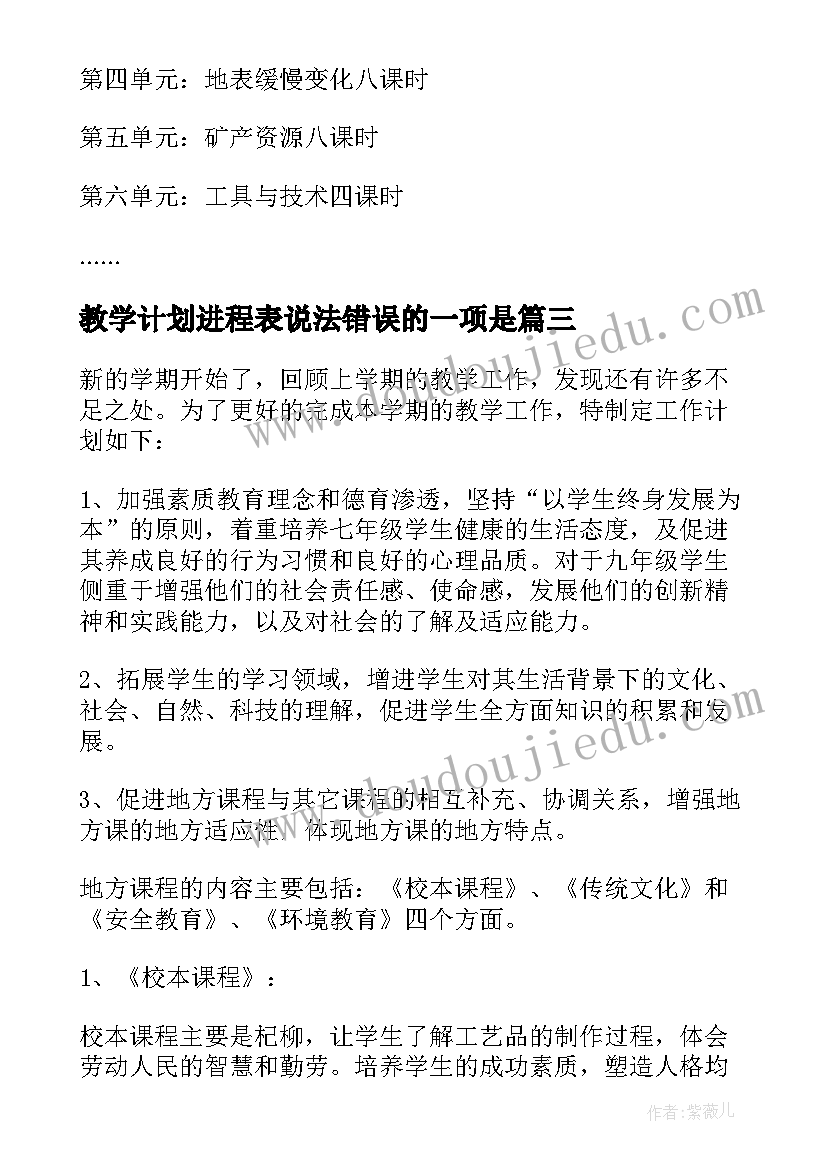 第四单元：地表缓慢变化八课时

第五单元：矿产资源八课时

第六单元：工具与技术四课时

......

教学计划进程表说法错误的一项是篇三

新的学期开始了，回顾上学期的教学工作，发现还有许多不足之处。为了更好的完成本学期的教学工作，特制定工作计划如下：

1、加强素质教育理念和德育渗透，坚持“以学生终身发展为本”的原则，着重培养七年级学生健康的生活态度，及促进其养成良好的行为习惯和良好的心理品质。对于九年级学生侧重于增强他们的社会责任感、使命感，发展他们的创新精神和实践能力，以及对社会的了解及适应能力。

2、拓展学生的学习领域，增进学生对其生活背景下的文化、社会、自然、科技的理解，促进学生全方面知识的积累和发展。

3、促进地方课程与其它课程的相互补充、协调关系，增强地方课的地方适应性，体现地方课的地方特点。

地方课程的内容主要包括：《校本课程》、《传统文化》和《安全教育》、《环境教育》四个方面。

1、《校本课程》：

校本课程主要是杞柳，让学生了解工艺品的制作过程，体会劳动人民的智慧和勤劳。培养学生的成功素质，塑造人格均

www.doudoujiedu.com

www.doudoujiedu.com

作者：紫薇儿